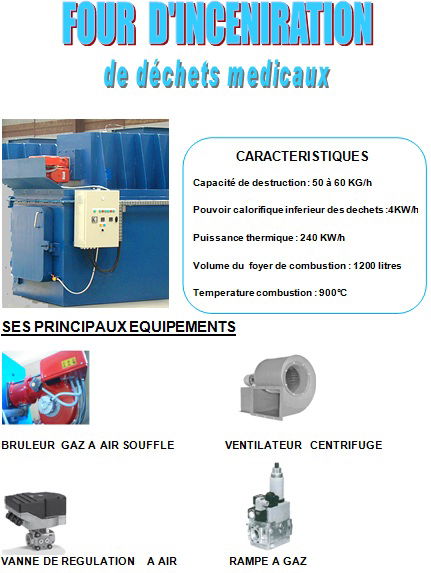 FOUR D'INCENIRATION

de déchets medicaux

CARACTERISTIQUES

Capacité de destruction : 50 à 60 KG/h

Pouvoir calorifique inferieur des dechets :4KW/h

Puissance thermique : 240 KW/h

Volume du foyer de combustion : 1200 litres

Temperature combustion : 900°C

SES PRINCIPAUX EQUIPEMENTS

BRULEUR GAZ A AIR SOUFFLE

VENTILATEUR CENTRIFUGE

VANNE DE REGULATION A AIR

RAMPE A GAZ